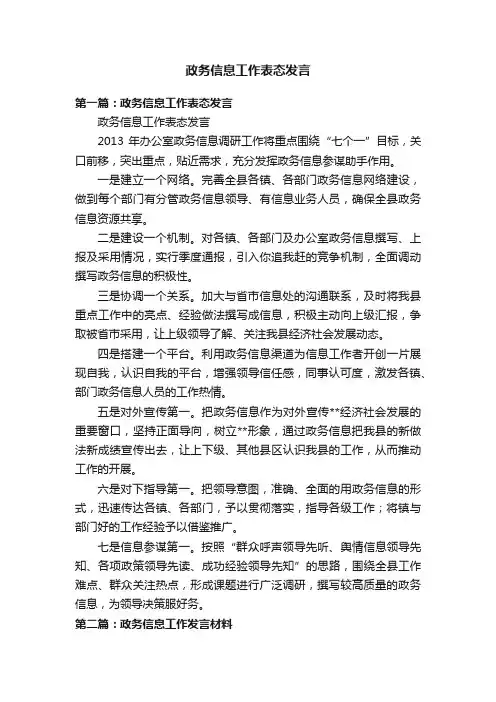 政务信息工作表态发言

第一篇：政务信息工作表态发言

政务信息工作表态发言

2013 年办公室政务信息调研工作将重点围绕“七个一”目标，关口前移，突出重点，贴近需求，充分发挥政务信息参谋助手作用。

一是建立一个网络。完善全县各镇、各部门政务信息网络建设，做到每个部门有分管政务信息领导、有信息业务人员，确保全县政务信息资源共享。

二是建设一个机制。对各镇、各部门及办公室政务信息撰写、上报及采用情况，实行季度通报，引入你追我赶的竞争机制，全面调动撰写政务信息的积极性。

三是协调一个关系。加大与省市信息处的沟通联系，及时将我县重点工作中的亮点、经验做法撰写成信息，积极主动向上级汇报，争取被省市采用，让上级领导了解、关注我县经济社会发展动态。

四是搭建一个平台。利用政务信息渠道为信息工作者开创一片展现自我，认识自我的平台，增强领导信任感，同事认可度，激发各镇、部门政务信息人员的工作热情。

五是对外宣传第一。把政务信息作为对外宣传**经济社会发展的重要窗口，坚持正面导向，树立**形象，通过政务信息把我县的新做法新成绩宣传出去，让上下级、其他县区认识我县的工作，从而推动工作的开展。

六是对下指导第一。把领导意图，准确、全面的用政务信息的形式，迅速传达各镇、各部门，予以贯彻落实，指导各级工作；将镇与部门好的工作经验予以借鉴推广。

七是信息参谋第一。按照“群众呼声领导先听、舆情信息领导先知、各项政策领导先读、成功经验领导先知”的思路，围绕全县工作难点、群众关注热点，形成课题进行广泛调研，撰写较高质量的政务信息，为领导决策服好务。

第二篇：政务信息工作发言材料